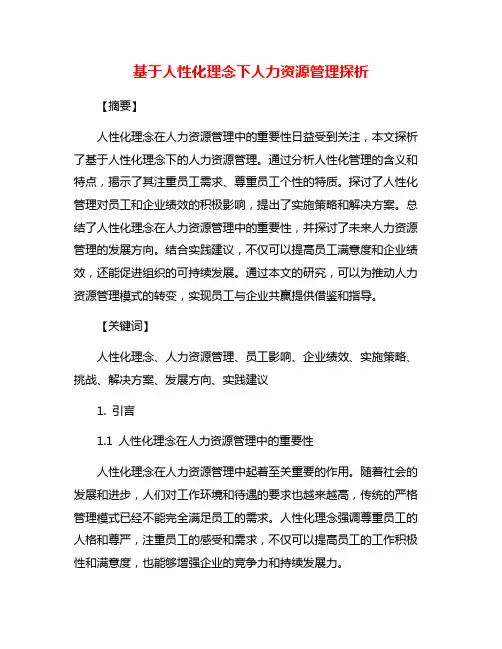 基于人性化理念下人力资源管理探析

【摘要】

人性化理念在人力资源管理中的重要性日益受到关注，本文探析了基于人性化理念下的人力资源管理。通过分析人性化管理的含义和特点，揭示了其注重员工需求、尊重员工个性的特质。探讨了人性化管理对员工和企业绩效的积极影响，提出了实施策略和解决方案。总结了人性化理念在人力资源管理中的重要性，并探讨了未来人力资源管理的发展方向。结合实践建议，不仅可以提高员工满意度和企业绩效，还能促进组织的可持续发展。通过本文的研究，可以为推动人力资源管理模式的转变，实现员工与企业共赢提供借鉴和指导。

【关键词】

人性化理念、人力资源管理、员工影响、企业绩效、实施策略、挑战、解决方案、发展方向、实践建议

1. 引言

1.1 人性化理念在人力资源管理中的重要性

人性化理念在人力资源管理中起着至关重要的作用。随着社会的发展和进步，人们对工作环境和待遇的要求也越来越高，传统的严格管理模式已经不能完全满足员工的需求。人性化理念强调尊重员工的人格和尊严，注重员工的感受和需求，不仅可以提高员工的工作积极性和满意度，也能够增强企业的竞争力和持续发展力。